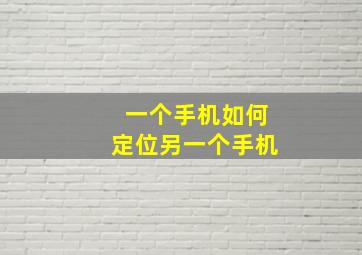 一个手机如何
定位另一个手机